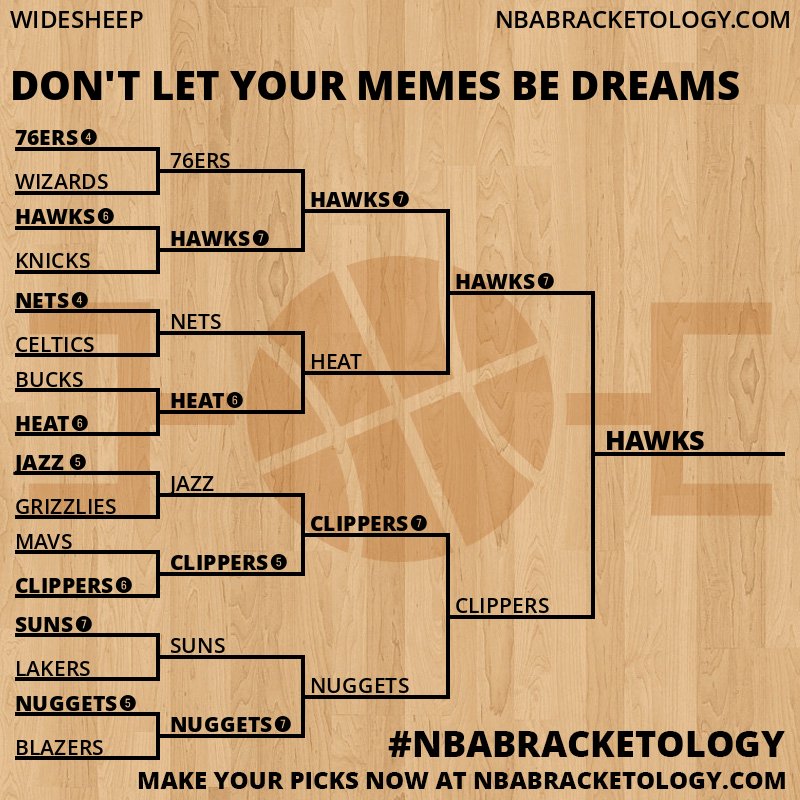 WIDESHEEP

NBABRACKETOLOGY.COM

DON'T LET YOUR MEMES BE DREAMS

76ERS 4
WIZARDS
HAWKS 6
KNICKS
NETS 4
CELTICS
BUCKS
HEAT 6
JAZZ 5
GRIZZLIES
MAVS
CLIPPERS 6
SUNS 7
LAKERS
NUGGETS 5
BLAZERS

76ERS
HAWKS 7
NETS
HEAT 6
JAZZ
CLIPPERS 5
SUNS
NUGGETS 7

HAWKS 7
HEAT
CLIPPERS 7
NUGGETS

HAWKS 7
CLIPPERS

HAWKS

#NBABRACKETOLOGY
MAKE YOUR PICKS NOW AT NBABRACKETOLOGY.COM